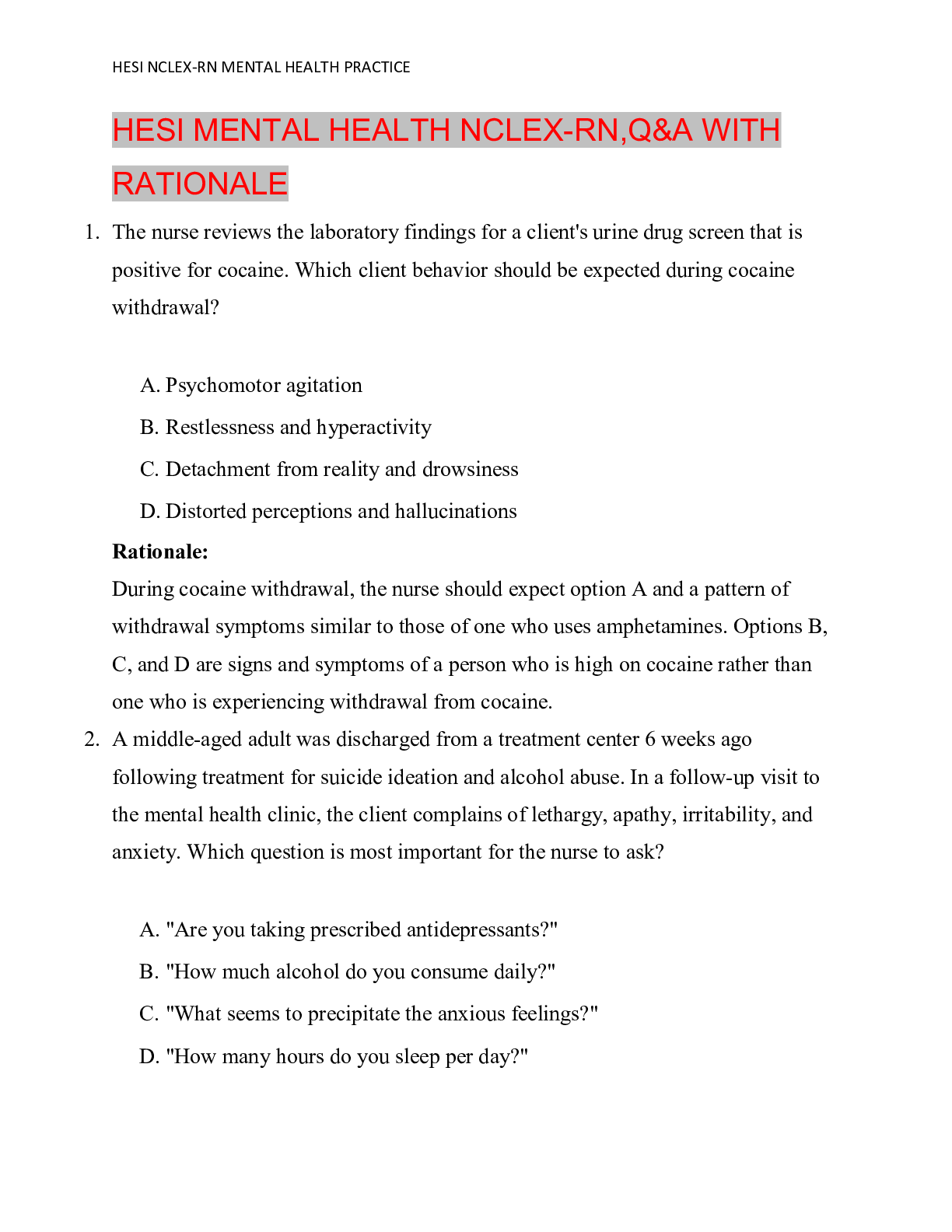 HESI NCLEX-RN MENTAL HEALTH PRACTICE

HESI MENTAL HEALTH NCLEX-RN,Q&A WITH RATIONALE

1. The nurse reviews the laboratory findings for a client's urine drug screen that is positive for cocaine. Which client behavior should be expected during cocaine withdrawal?

A. Psychomotor agitation
B. Restlessness and hyperactivity
C. Detachment from reality and drowsiness
D. Distorted perceptions and hallucinations

Rationale:
During cocaine withdrawal, the nurse should expect option A and a pattern of withdrawal symptoms similar to those of one who uses amphetamines. Options B, C, and D are signs and symptoms of a person who is high on cocaine rather than one who is experiencing withdrawal from cocaine.

2. A middle-aged adult was discharged from a treatment center 6 weeks ago following treatment for suicide ideation and alcohol abuse. In a follow-up visit to the mental health clinic, the client complains of lethargy, apathy, irritability, and anxiety. Which question is most important for the nurse to ask?

A. "Are you taking prescribed antidepressants?"
B. "How much alcohol do you consume daily?"
C. "What seems to precipitate the anxious feelings?"
D. "How many hours do you sleep per day?"